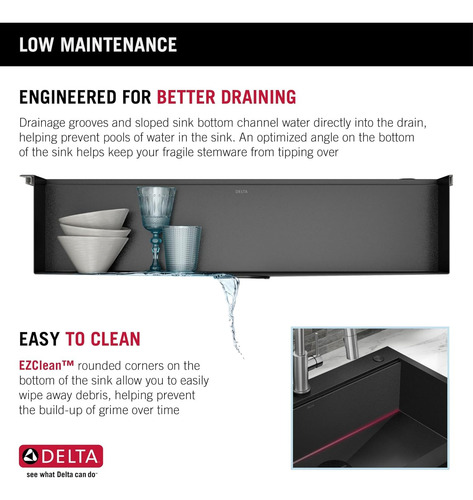 LOW MAINTENANCE

ENGINEERED FOR BETTER DRAINING

Drainage grooves and sloped sink bottom channel water directly into the drain, helping prevent pools of water in the sink. An optimized angle on the bottom of the sink helps keep your fragile stemware from tipping over

DELTA

EASY TO CLEAN

EZClean™ rounded corners on the bottom of the sink allow you to easily wipe away debris, helping prevent the build-up of grime over time

DELTA

see what Delta can do